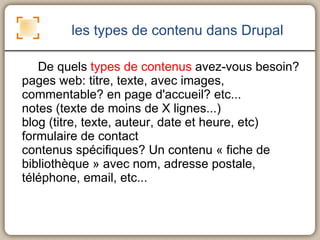 les types de contenu dans Drupal

De quels types de contenus avez-vous besoin?
pages web: titre, texte, avec images, commentable? en page d'accueil? etc...
notes (texte de moins de X lignes...)
blog (titre, texte, auteur, date et heure, etc)
formulaire de contact
contenus spécifiques? Un contenu « fiche de bibliothèque » avec nom, adresse postale, téléphone, email, etc...